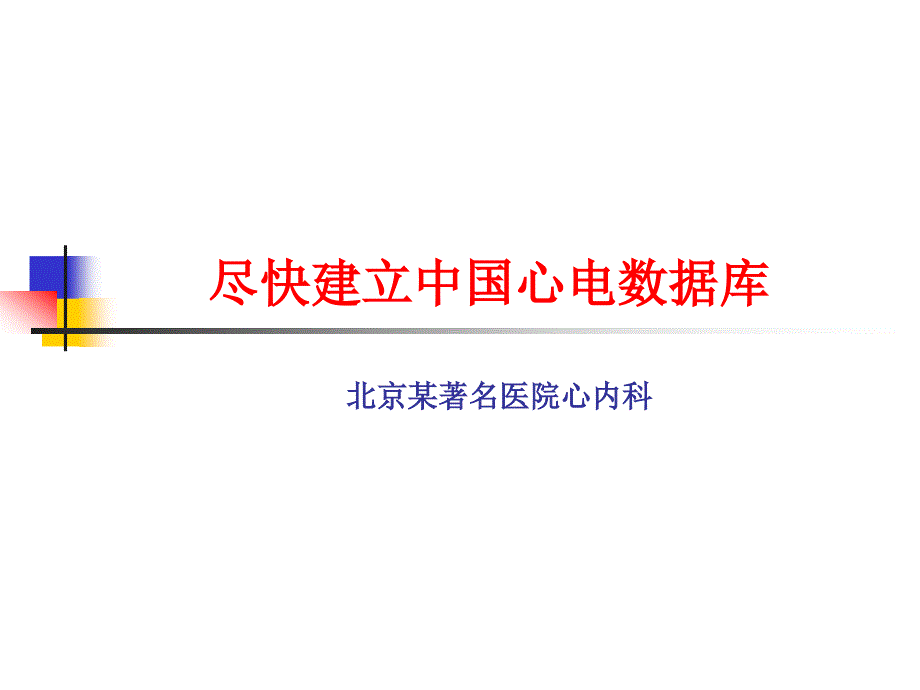 尽快建立中国心电数据库

北京某著名医院心内科